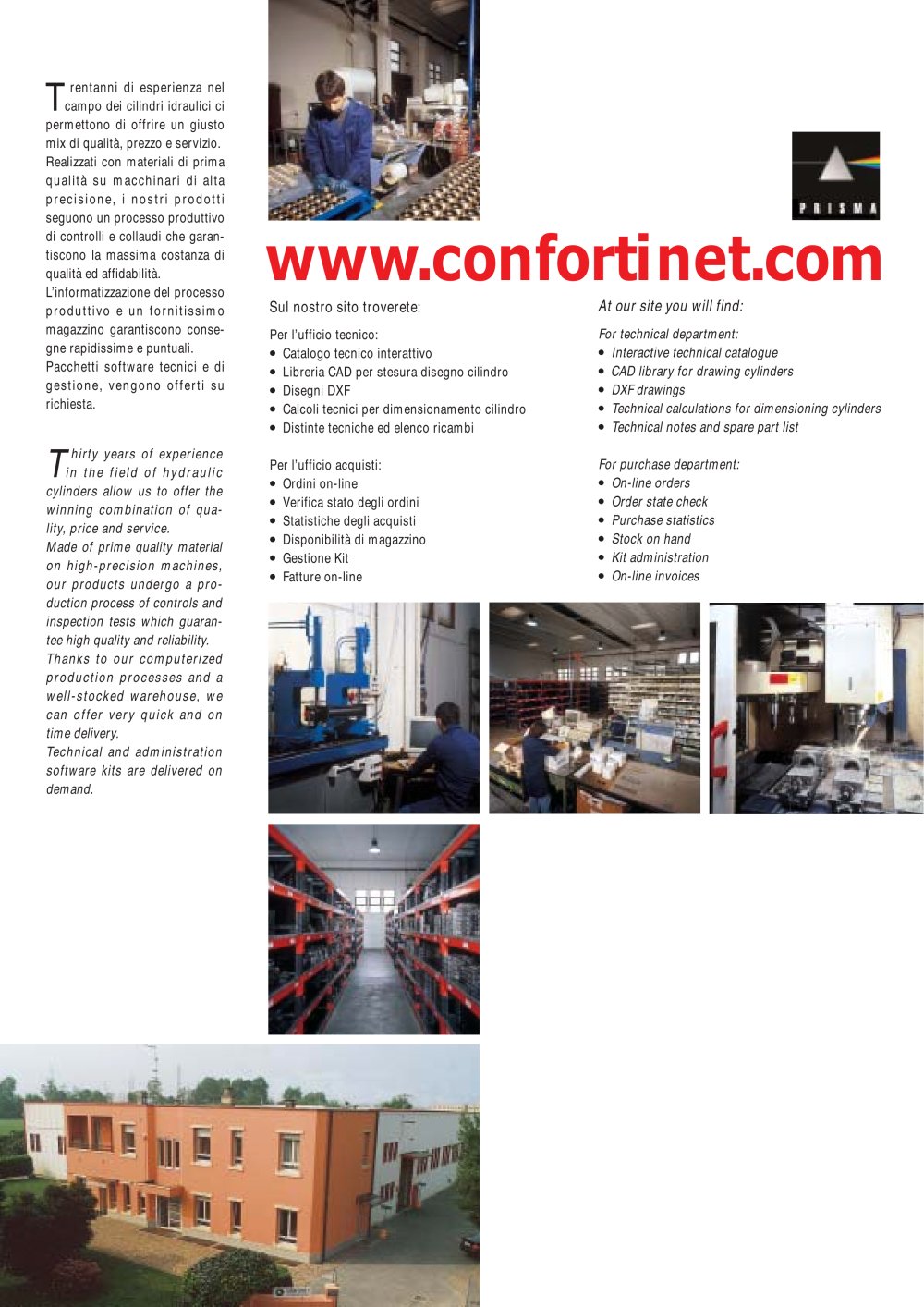 Trentanni di esperienza nel campo dei cilindri idraulici ci permettono di offrire un giusto mix di qualità, prezzo e servizio. Realizzati con materiali di prima qualità su macchinari di alta precisione, i nostri prodotti seguono un processo produttivo di controlli e collaudi che garantiscono la massima costanza di qualità ed affidabilità. L'informatizzazione del processo produttivo e un fornitissimo magazzino garantiscono consegne rapidissime e puntuali. Pacchetti software tecnici e di gestione, vengono offerti su richiesta.

Thirty years of experience in the field of hydraulic cylinders allow us to offer the winning combination of quality, price and service. Made of prime quality material on high-precision machines, our products undergo a production process of controls and inspection tests which guarantee high quality and reliability. Thanks to our computerized production processes and a well-stocked warehouse, we can offer very quick and on time delivery. Technical and administration software kits are delivered on demand.

PRISMA

www.confortinet.com

Sul nostro sito troverete:

Per l'ufficio tecnico:
• Catalogo tecnico interattivo
• Libreria CAD per stesura disegno cilindro
• Disegni DXF
• Calcoli tecnici per dimensionamento cilindro
• Distinte tecniche ed elenco ricambi

Per l'ufficio acquisti:
• Ordini on-line
• Verifica stato degli ordini
• Statistiche degli acquisti
• Disponibilità di magazzino
• Gestione Kit
• Fatture on-line

At our site you will find:

For technical department:
• Interactive technical catalogue
• CAD library for drawing cylinders
• DXF drawings
• Technical calculations for dimensioning cylinders
• Technical notes and spare part list

For purchase department:
• On-line orders
• Order state check
• Purchase statistics
• Stock on hand
• Kit administration
• On-line invoices